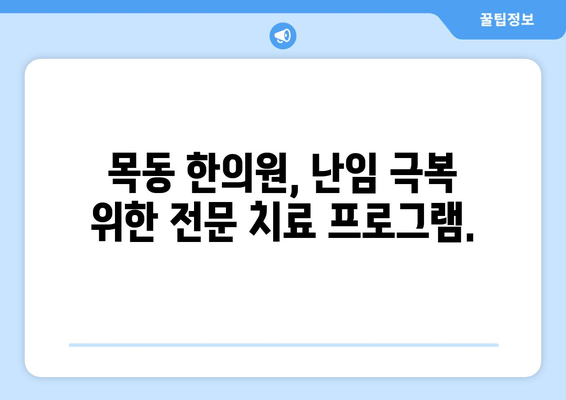 꿀팁정보

목동 한의원, 난임 극복 위한 전문 치료 프로그램.